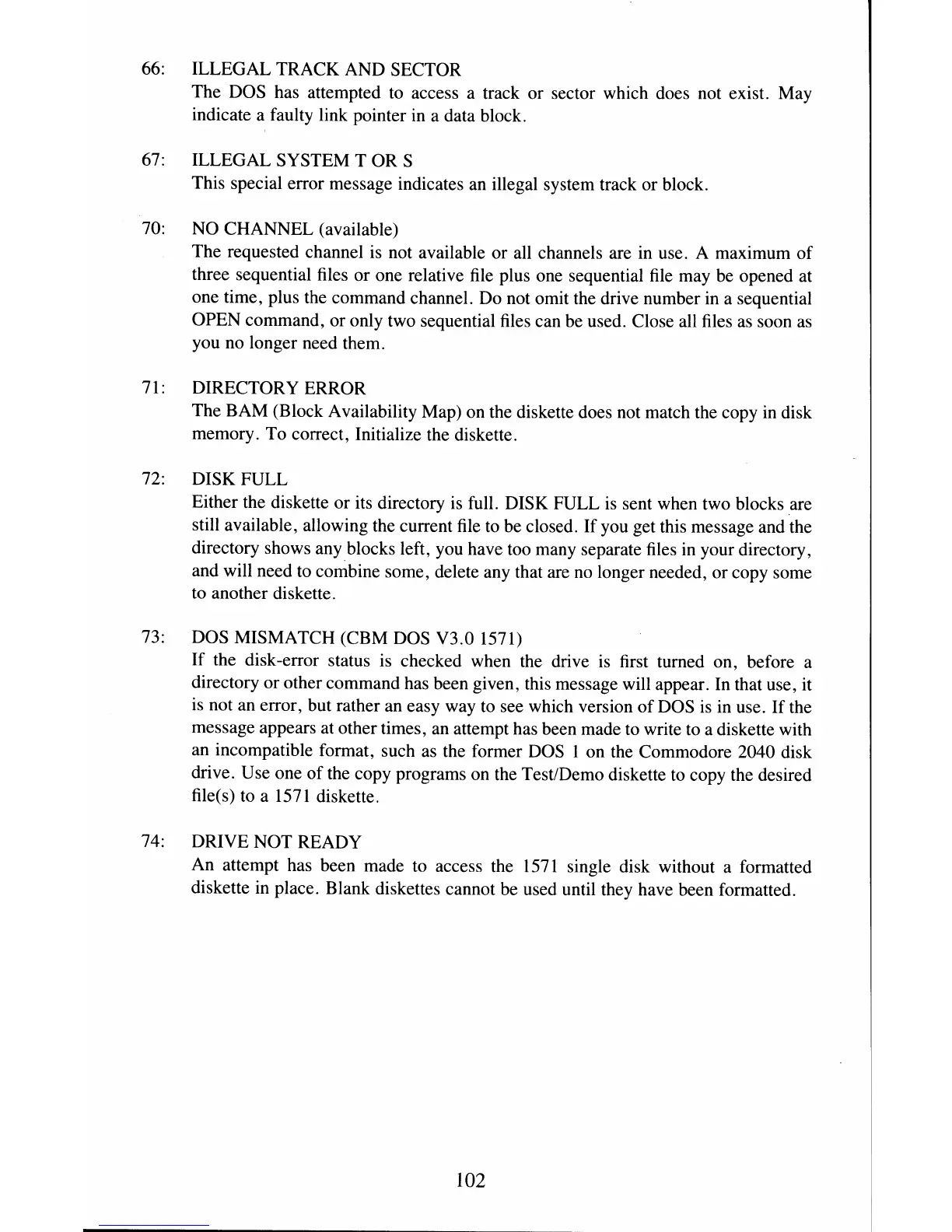 66: ILLEGAL TRACK AND SECTOR
The DOS has attempted to access a track or sector which does not exist. May indicate a faulty link pointer in a data block.

67: ILLEGAL SYSTEM T OR S
This special error message indicates an illegal system track or block.

70: NO CHANNEL (available)
The requested channel is not available or all channels are in use. A maximum of three sequential files or one relative file plus one sequential file may be opened at one time, plus the command channel. Do not omit the drive number in a sequential OPEN command, or only two sequential files can be used. Close all files as soon as you no longer need them.

71: DIRECTORY ERROR
The BAM (Block Availability Map) on the diskette does not match the copy in disk memory. To correct, Initialize the diskette.

72: DISK FULL
Either the diskette or its directory is full. DISK FULL is sent when two blocks are still available, allowing the current file to be closed. If you get this message and the directory shows any blocks left, you have too many separate files in your directory, and will need to combine some, delete any that are no longer needed, or copy some to another diskette.

73: DOS MISMATCH (CBM DOS V3.0 1571)
If the disk-error status is checked when the drive is first turned on, before a directory or other command has been given, this message will appear. In that use, it is not an error, but rather an easy way to see which version of DOS is in use. If the message appears at other times, an attempt has been made to write to a diskette with an incompatible format, such as the former DOS 1 on the Commodore 2040 disk drive. Use one of the copy programs on the Test/Demo diskette to copy the desired file(s) to a 1571 diskette.

74: DRIVE NOT READY
An attempt has been made to access the 1571 single disk without a formatted diskette in place. Blank diskettes cannot be used until they have been formatted.

102